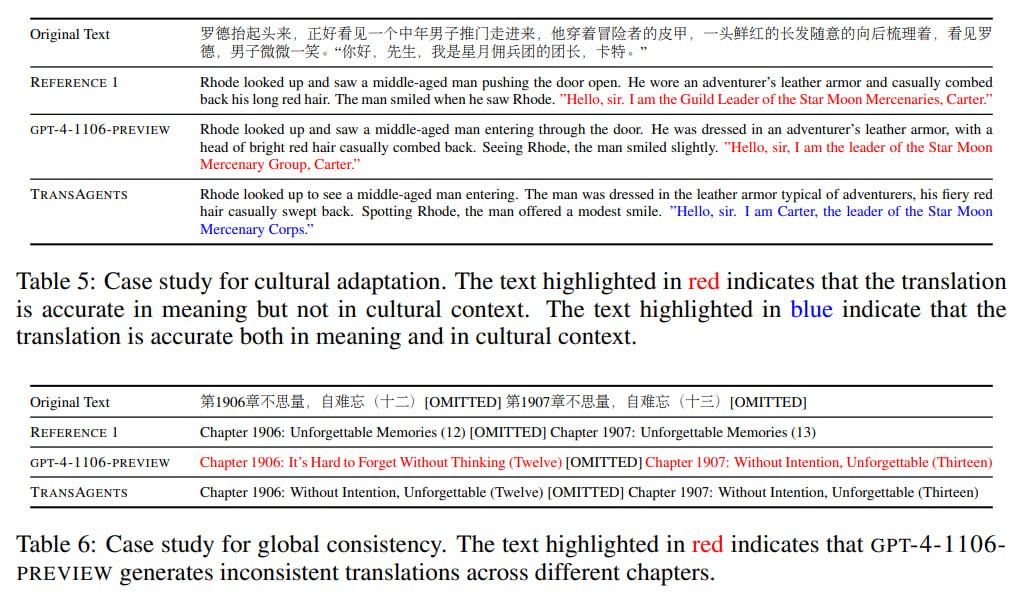 | | |
|---|---|
| Original Text | 罗德抬起头来，正好看见一个中年男子推门走进来，他穿着冒险者的皮甲，一头鲜红的长发随意的向后梳理着，看见罗德，男子微微一笑。“你好，先生，我是星月佣兵团的团长，卡特。” |
| REFERENCE 1 | Rhode looked up and saw a middle-aged man pushing the door open. He wore an adventurer's leather armor and casually combed back his long red hair. The man smiled when he saw Rhode. "Hello, sir. I am the Guild Leader of the Star Moon Mercenaries, Carter." |
| GPT-4-1106-PREVIEW | Rhode looked up and saw a middle-aged man entering through the door. He was dressed in an adventurer's leather armor, with a head of bright red hair casually combed back. Seeing Rhode, the man smiled slightly. "Hello, sir, I am the leader of the Star Moon Mercenary Group, Carter." |
| TRANSAGENTS | Rhode looked up to see a middle-aged man entering. The man was dressed in the leather armor typical of adventurers, his fiery red hair casually swept back. Spotting Rhode, the man offered a modest smile. "Hello, sir. I am Carter, the leader of the Star Moon Mercenary Corps." |

Table 5: Case study for cultural adaptation. The text highlighted in red indicates that the translation is accurate in meaning but not in cultural context. The text highlighted in blue indicate that the translation is accurate both in meaning and in cultural context.

| | |
|---|---|
| Original Text | 第1906章不思量，自难忘（十二）[OMITTED] 第1907章不思量，自难忘（十三）[OMITTED] |
| REFERENCE 1 | Chapter 1906: Unforgettable Memories (12) [OMITTED] Chapter 1907: Unforgettable Memories (13) |
| GPT-4-1106-PREVIEW | Chapter 1906: It's Hard to Forget Without Thinking (Twelve) [OMITTED] Chapter 1907: Without Intention, Unforgettable (Thirteen) |
| TRANSAGENTS | Chapter 1906: Without Intention, Unforgettable (Twelve) [OMITTED] Chapter 1907: Without Intention, Unforgettable (Thirteen) |

Table 6: Case study for global consistency. The text highlighted in red indicates that GPT-4-1106-PREVIEW generates inconsistent translations across different chapters.